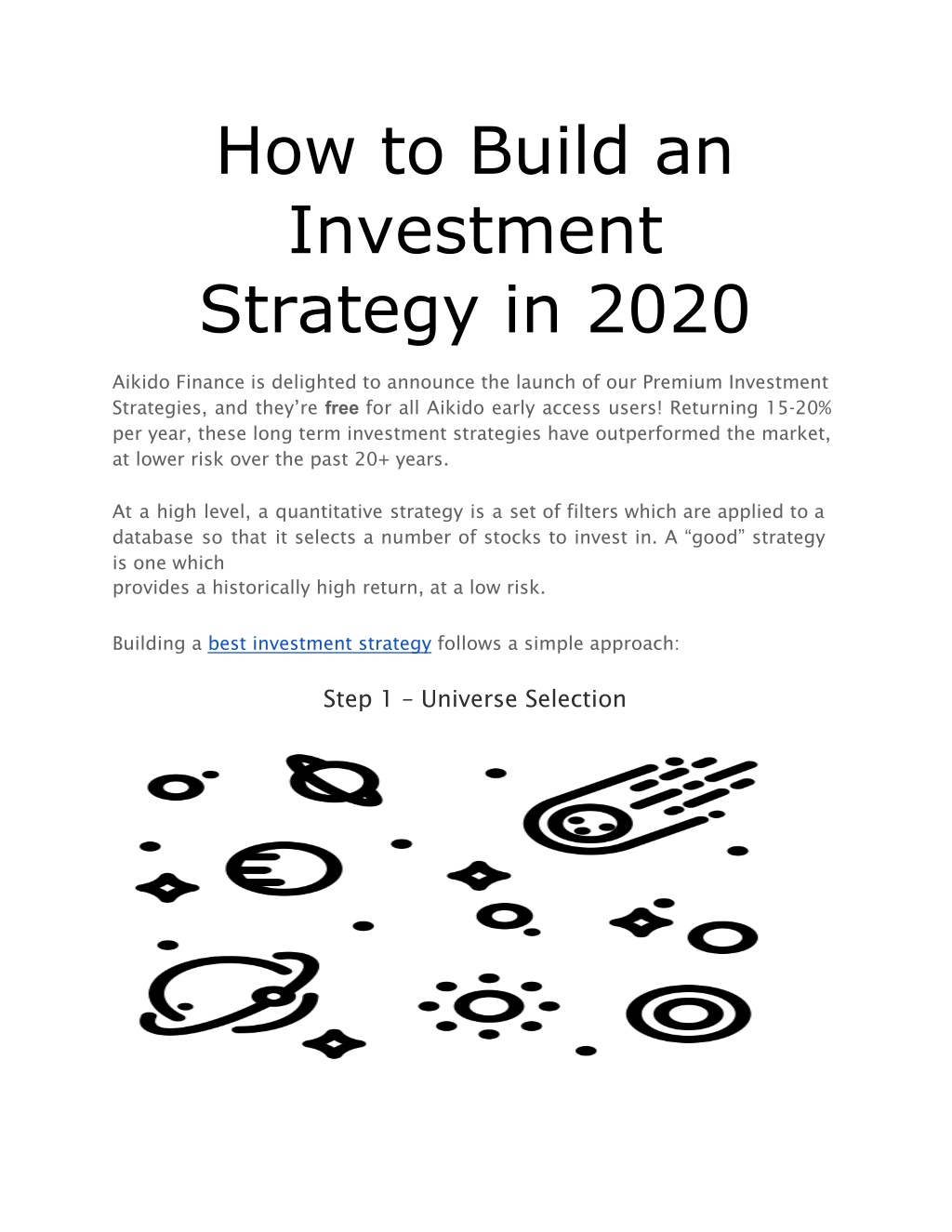 How to Build an Investment Strategy in 2020

Aikido Finance is delighted to announce the launch of our Premium Investment Strategies, and they're free for all Aikido early access users! Returning 15-20% per year, these long term investment strategies have outperformed the market, at lower risk over the past 20+ years.

At a high level, a quantitative strategy is a set of filters which are applied to a database so that it selects a number of stocks to invest in. A "good" strategy is one which
provides a historically high return, at a low risk.

Building a best investment strategy follows a simple approach:

Step 1 – Universe Selection